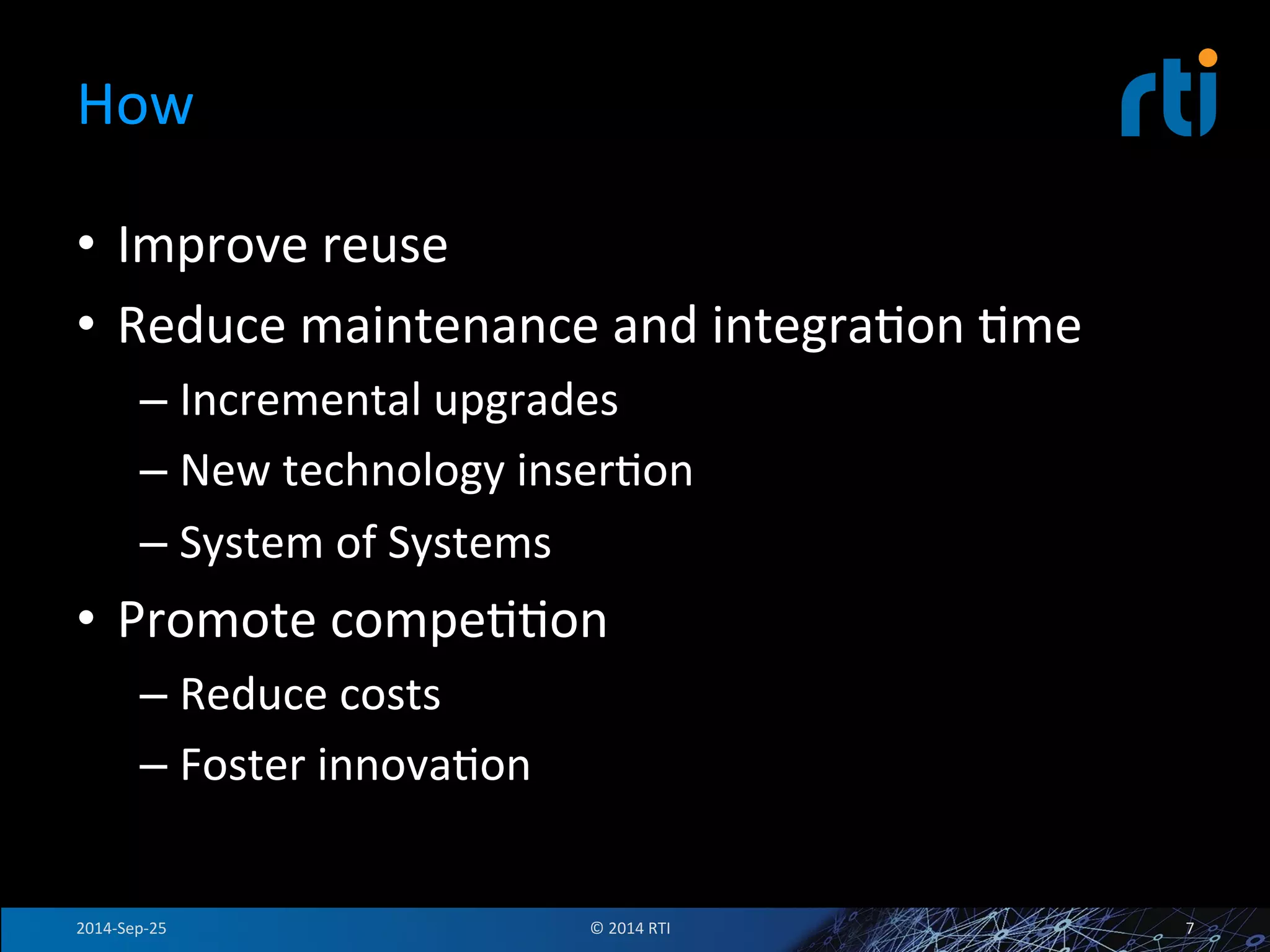 How

rti

• Improve reuse
• Reduce maintenance and integration time
– Incremental upgrades
– New technology insertion
– System of Systems
• Promote competition
– Reduce costs
– Foster innovation

2014-Sep-25
© 2014 RTI
7